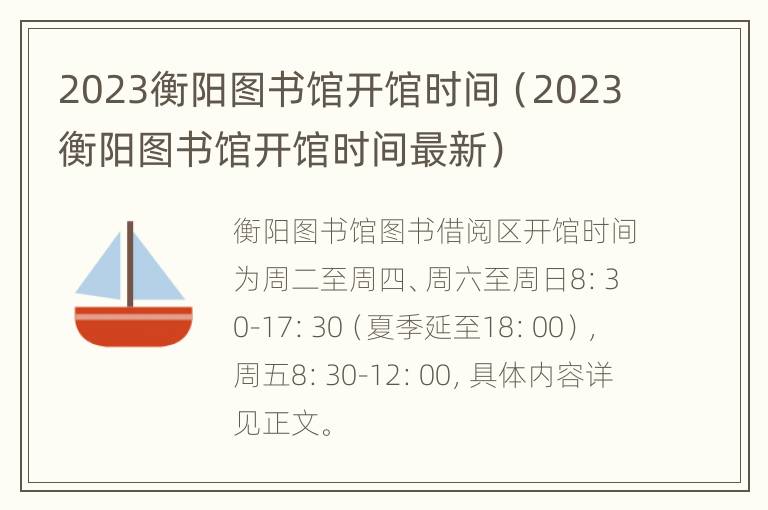 2023衡阳图书馆开馆时间（2023衡阳图书馆开馆时间最新）

衡阳图书馆图书借阅区开馆时间为周二至周四、周六至周日8: 30-17: 30（夏季延至18: 00），周五8: 30-12: 00, 具体内容详见正文。